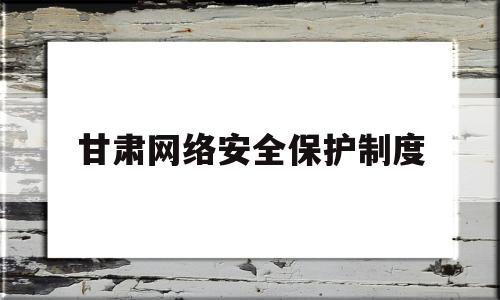 甘肃网络安全保护制度